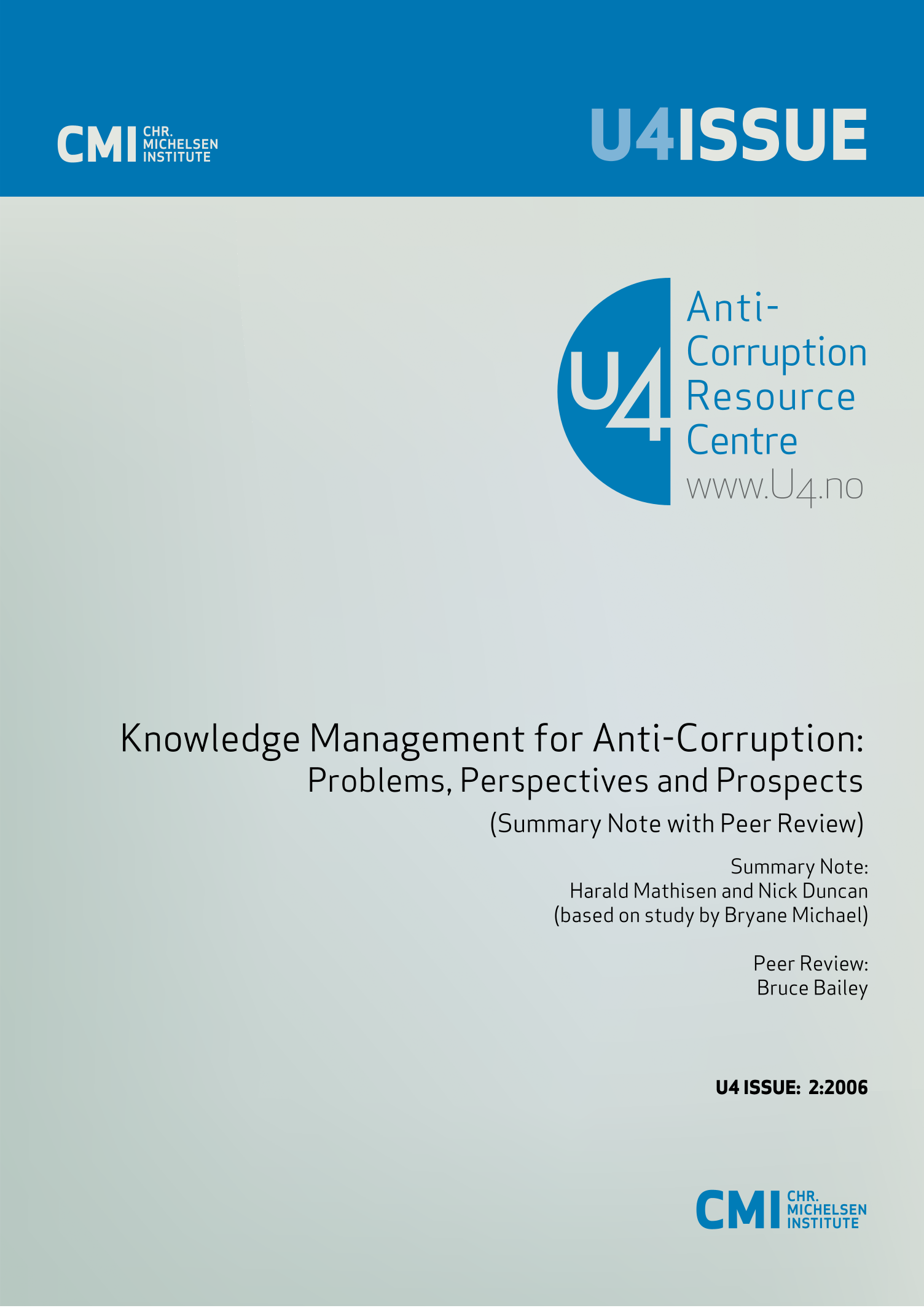 CMI CHR. MICHELSEN INSTITUTE

U4ISSUE

U4 Anti-Corruption Resource Centre www.U4.no

Knowledge Management for Anti-Corruption: Problems, Perspectives and Prospects

(Summary Note with Peer Review)

Summary Note:
Harald Mathisen and Nick Duncan
(based on study by Bryane Michael)

Peer Review:
Bruce Bailey

U4 ISSUE: 2:2006

CMI CHR. MICHELSEN INSTITUTE